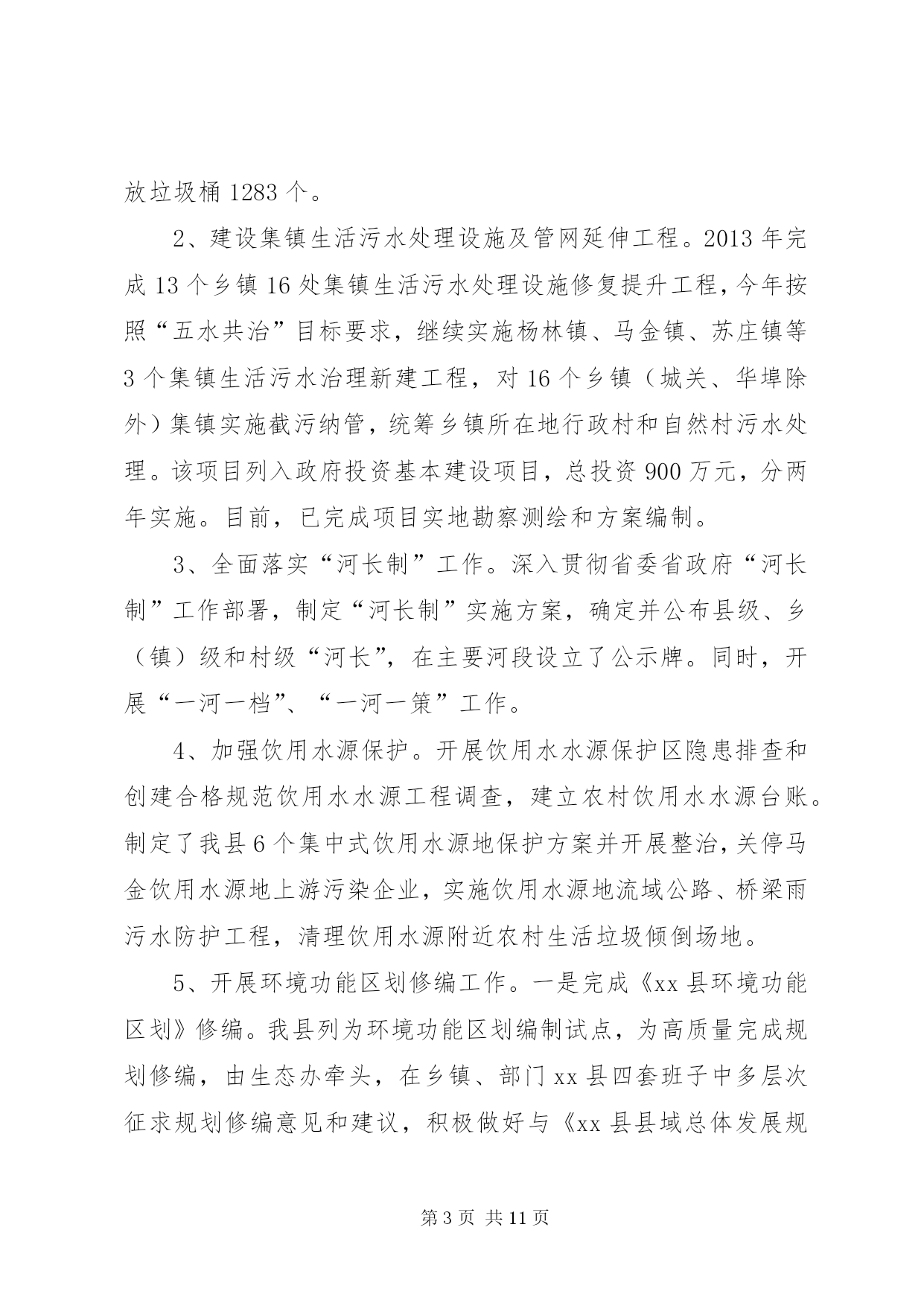 放垃圾桶 1283 个。

2、建设集镇生活污水处理设施及管网延伸工程。2013 年完成 13 个乡镇 16 处集镇生活污水处理设施修复提升工程，今年按照“五水共治”目标要求，继续实施杨林镇、马金镇、苏庄镇等 3 个集镇生活污水治理新建工程，对 16 个乡镇（城关、华埠除外）集镇实施截污纳管，统筹乡镇所在地行政村和自然村污水处理。该项目列入政府投资基本建设项目，总投资 900 万元，分两年实施。目前，已完成项目实地勘察测绘和方案编制。

3、全面落实“河长制”工作。深入贯彻省委省政府“河长制”工作部署，制定“河长制”实施方案，确定并公布县级、乡（镇）级和村级“河长”，在主要河段设立了公示牌。同时，开展“一河一档”、“一河一策”工作。

4、加强饮用水源保护。开展饮用水水源保护区隐患排查和创建合格规范饮用水水源工程调查，建立农村饮用水水源台账。制定了我县 6 个集中式饮用水源地保护方案并开展整治，关停马金饮用水源地上游污染企业，实施饮用水源地流域公路、桥梁雨污水防护工程，清理饮用水源附近农村生活垃圾倾倒场地。

5、开展环境功能区划修编工作。一是完成《xx 县环境功能区划》修编。我县列为环境功能区划编制试点，为高质量完成规划修编，由生态办牵头，在乡镇、部门 xx 县四套班子中多层次征求规划修编意见和建议，积极做好与《xx 县县域总体发展规

第 3 页 共 11 页